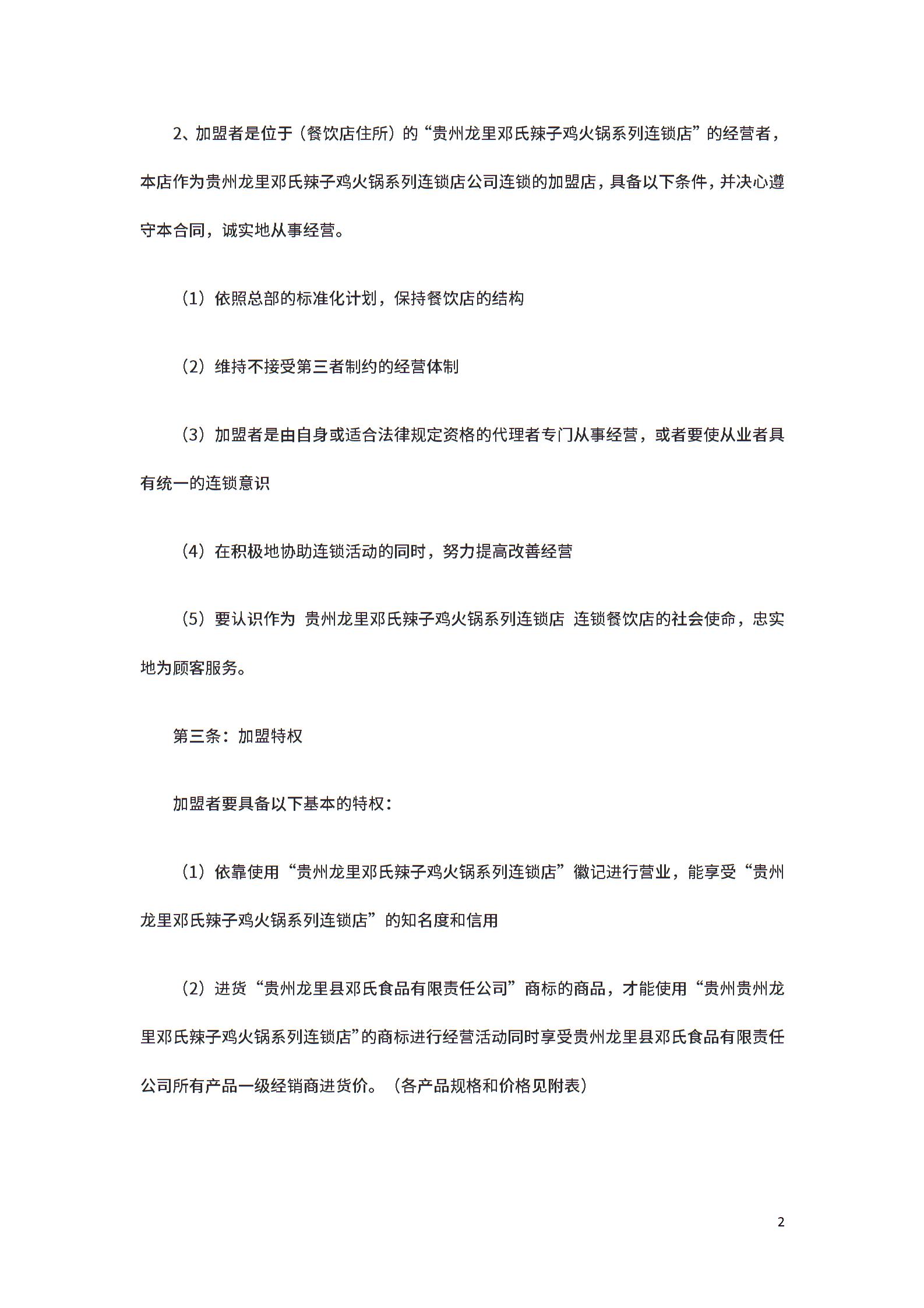 2、加盟者是位于（餐饮店住所）的“贵州龙里邓氏辣子鸡火锅系列连锁店”的经营者，本店作为贵州龙里邓氏辣子鸡火锅系列连锁店公司连锁的加盟店，具备以下条件，并决心遵守本合同，诚实地从事经营。

（1）依照总部的标准化计划，保持餐饮店的结构

（2）维持不接受第三者制约的经营体制

（3）加盟者是由自身或适合法律规定资格的代理者专门从事经营，或者要使从业者具有统一的连锁意识

（4）在积极地协助连锁活动的同时，努力提高改善经营

（5）要认识作为 贵州龙里邓氏辣子鸡火锅系列连锁店 连锁餐饮店的社会使命，忠实地为顾客服务。

第三条：加盟特权

加盟者要具备以下基本的特权：

（1）依靠使用“贵州龙里邓氏辣子鸡火锅系列连锁店”徽记进行营业，能享受“贵州龙里邓氏辣子鸡火锅系列连锁店”的知名度和信用

（2）进货“贵州龙里县邓氏食品有限责任公司”商标的商品，才能使用“贵州贵州龙里邓氏辣子鸡火锅系列连锁店”的商标进行经营活动同时享受贵州龙里县邓氏食品有限责任公司所有产品一级经销商进货价。（各产品规格和价格见附表）

2